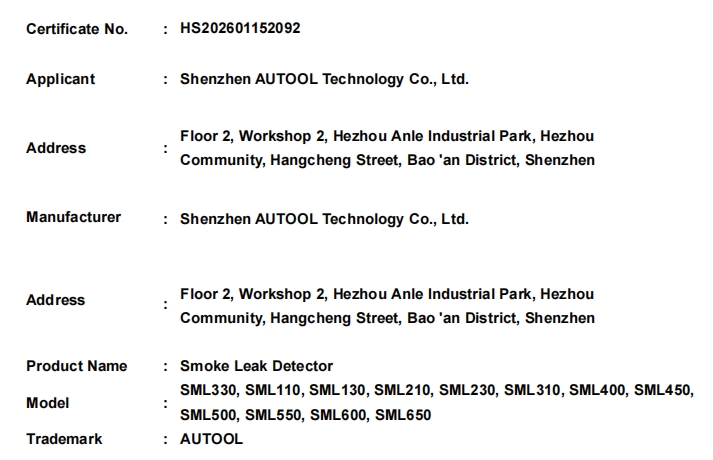 Certificate No. : HS202601152092

Applicant : Shenzhen AUTOOL Technology Co., Ltd.

Address : Floor 2, Workshop 2, Hezhou Anle Industrial Park, Hezhou Community, Hangcheng Street, Bao 'an District, Shenzhen

Manufacturer : Shenzhen AUTOOL Technology Co., Ltd.

Address : Floor 2, Workshop 2, Hezhou Anle Industrial Park, Hezhou Community, Hangcheng Street, Bao 'an District, Shenzhen

Product Name : Smoke Leak Detector

Model : SML330, SML110, SML130, SML210, SML230, SML310, SML400, SML450, SML500, SML550, SML600, SML650

Trademark : AUTOOL